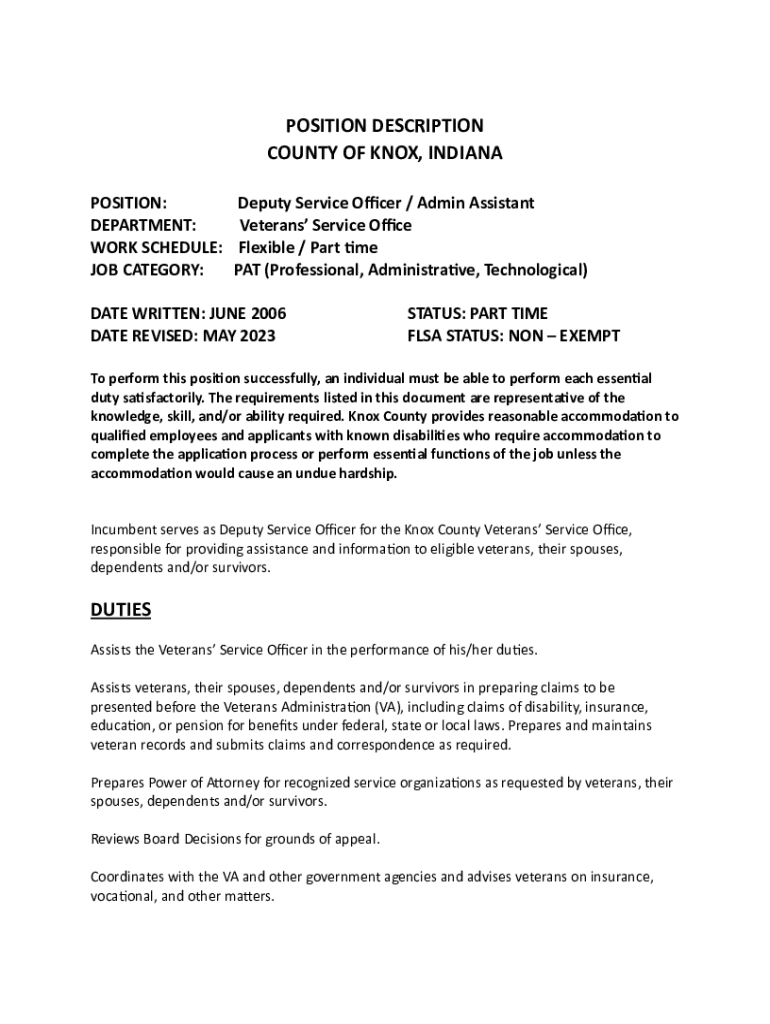 POSITION DESCRIPTION
COUNTY OF KNOX, INDIANA

POSITION: Deputy Service Officer / Admin Assistant
DEPARTMENT: Veterans' Service Office
WORK SCHEDULE: Flexible / Part time
JOB CATEGORY: PAT (Professional, Administrative, Technological)

DATE WRITTEN: JUNE 2006
DATE REVISED: MAY 2023

STATUS: PART TIME
FLSA STATUS: NON – EXEMPT

To perform this position successfully, an individual must be able to perform each essential duty satisfactorily. The requirements listed in this document are representative of the knowledge, skill, and/or ability required. Knox County provides reasonable accommodation to qualified employees and applicants with known disabilities who require accommodation to complete the application process or perform essential functions of the job unless the accommodation would cause an undue hardship.

Incumbent serves as Deputy Service Officer for the Knox County Veterans' Service Office, responsible for providing assistance and information to eligible veterans, their spouses, dependents and/or survivors.

DUTIES

Assists the Veterans' Service Officer in the performance of his/her duties.

Assists veterans, their spouses, dependents and/or survivors in preparing claims to be presented before the Veterans Administration (VA), including claims of disability, insurance, education, or pension for benefits under federal, state or local laws. Prepares and maintains veteran records and submits claims and correspondence as required.

Prepares Power of Attorney for recognized service organizations as requested by veterans, their spouses, dependents and/or survivors.

Reviews Board Decisions for grounds of appeal.

Coordinates with the VA and other government agencies and advises veterans on insurance, vocational, and other matters.